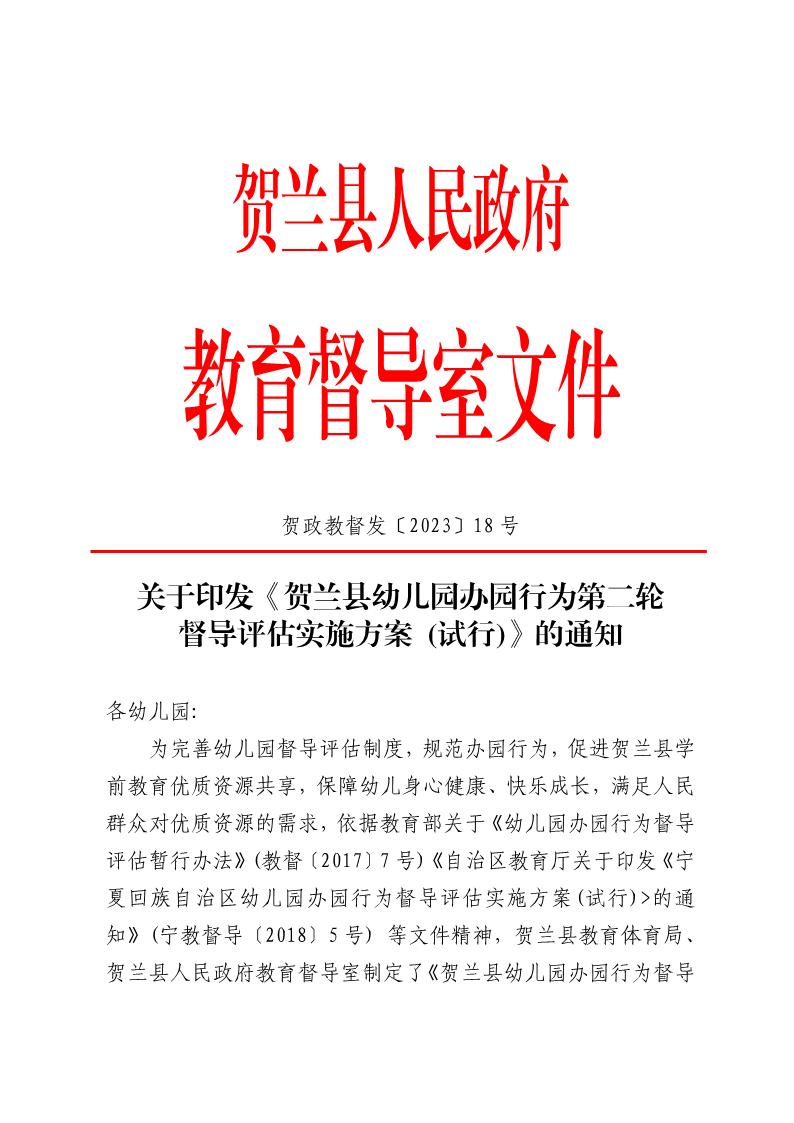 贺兰县人民政府

教育督导室文件

贺政教督发〔2023〕18号

关于印发《贺兰县幼儿园办园行为第二轮督导评估实施方案（试行)》的通知

各幼儿园:

为完善幼儿园督导评估制度，规范办园行为，促进贺兰县学前教育优质资源共享，保障幼儿身心健康、快乐成长，满足人民群众对优质资源的需求，依据教育部关于《幼儿园办园行为督导评估暂行办法》(教督〔2017〕7号)《自治区教育厅关于印发《宁夏回族自治区幼儿园办园行为督导评估实施方案(试行)>的通知》(宁教督导〔2018〕5号) 等文件精神，贺兰县教育体育局、贺兰县人民政府教育督导室制定了《贺兰县幼儿园办园行为督导